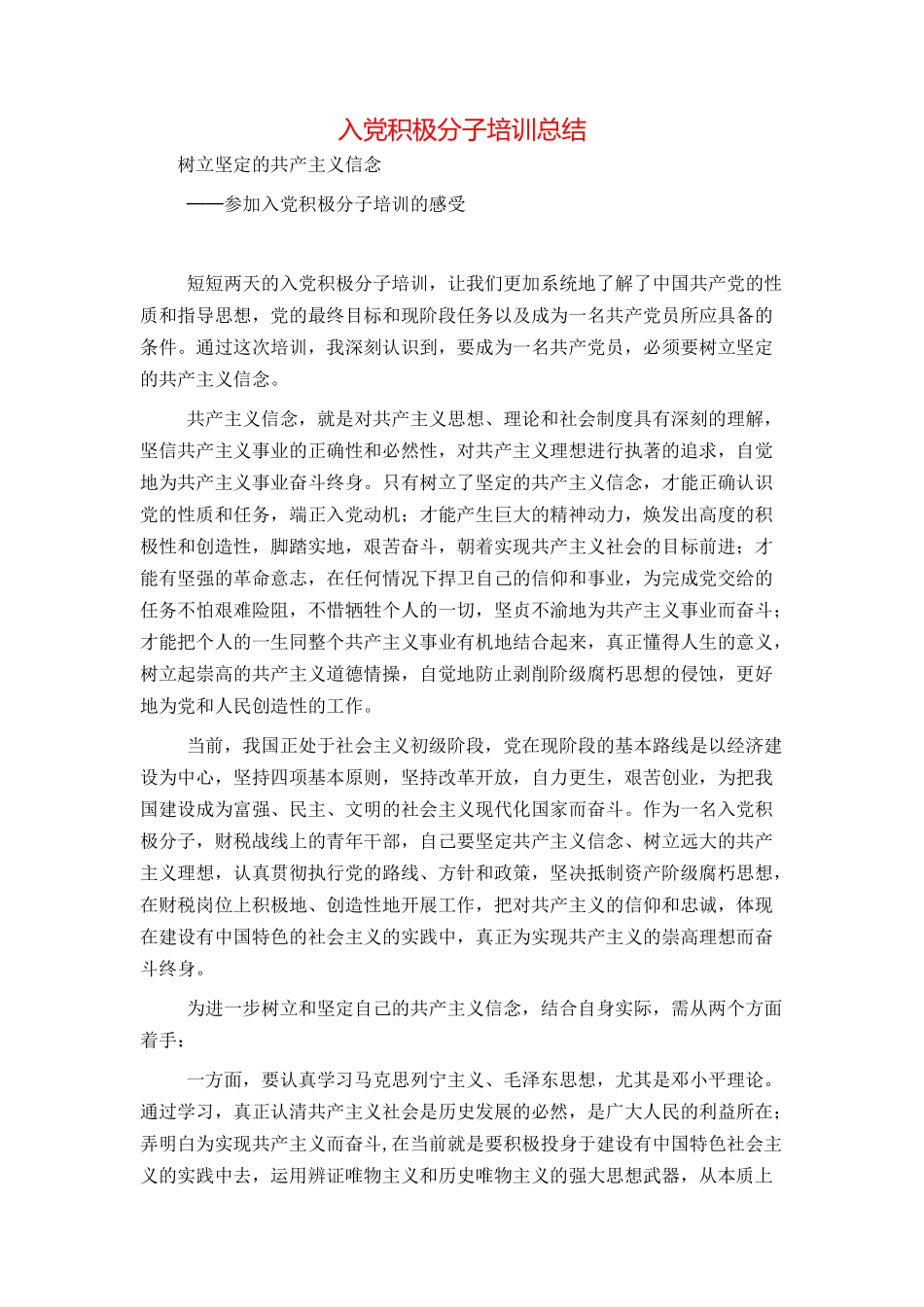 入党积极分子培训总结

树立坚定的共产主义信念

——参加入党积极分子培训的感受

短短两天的入党积极分子培训，让我们更加系统地了解了中国共产党的性质和指导思想，党的最终目标和现阶段任务以及成为一名共产党员所应具备的条件。通过这次培训，我深刻认识到，要成为一名共产党员，必须要树立坚定的共产主义信念。

共产主义信念，就是对共产主义思想、理论和社会制度具有深刻的理解，坚信共产主义事业的正确性和必然性，对共产主义理想进行执著的追求，自觉地为共产主义事业奋斗终身。只有树立了坚定的共产主义信念，才能正确认识党的性质和任务，端正入党动机；才能产生巨大的精神动力，焕发出高度的积极性和创造性，脚踏实地，艰苦奋斗，朝着实现共产主义社会的目标前进；才能有坚强的革命意志，在任何情况下捍卫自己的信仰和事业，为完成党交给的任务不怕艰难险阻，不惜牺牲个人的一切，坚贞不渝地为共产主义事业而奋斗；才能把个人的一生同整个共产主义事业有机地结合起来，真正懂得人生的意义，树立起崇高的共产主义道德情操，自觉地防止剥削阶级腐朽思想的侵蚀，更好地为党和人民创造性的工作。

当前，我国正处于社会主义初级阶段，党在现阶段的基本路线是以经济建设为中心，坚持四项基本原则，坚持改革开放，自力更生，艰苦创业，为把我国建设成为富强、民主、文明的社会主义现代化国家而奋斗。作为一名入党积极分子，财税战线上的青年干部，自己要坚定共产主义信念、树立远大的共产主义理想，认真贯彻执行党的路线、方针和政策，坚决抵制资产阶级腐朽思想，在财税岗位上积极地、创造性地开展工作，把对共产主义的信仰和忠诚，体现在建设有中国特色的社会主义的实践中，真正为实现共产主义的崇高理想而奋斗终身。

为进一步树立和坚定自己的共产主义信念，结合自身实际，需从两个方面着手：

一方面，要认真学习马克思列宁主义、毛泽东思想，尤其是邓小平理论。通过学习，真正认清共产主义社会是历史发展的必然，是广大人民的利益所在；弄明白为实现共产主义而奋斗，在当前就是要积极投身于建设有中国特色社会主义的实践中去，运用辨证唯物主义和历史唯物主义的强大思想武器，从本质上